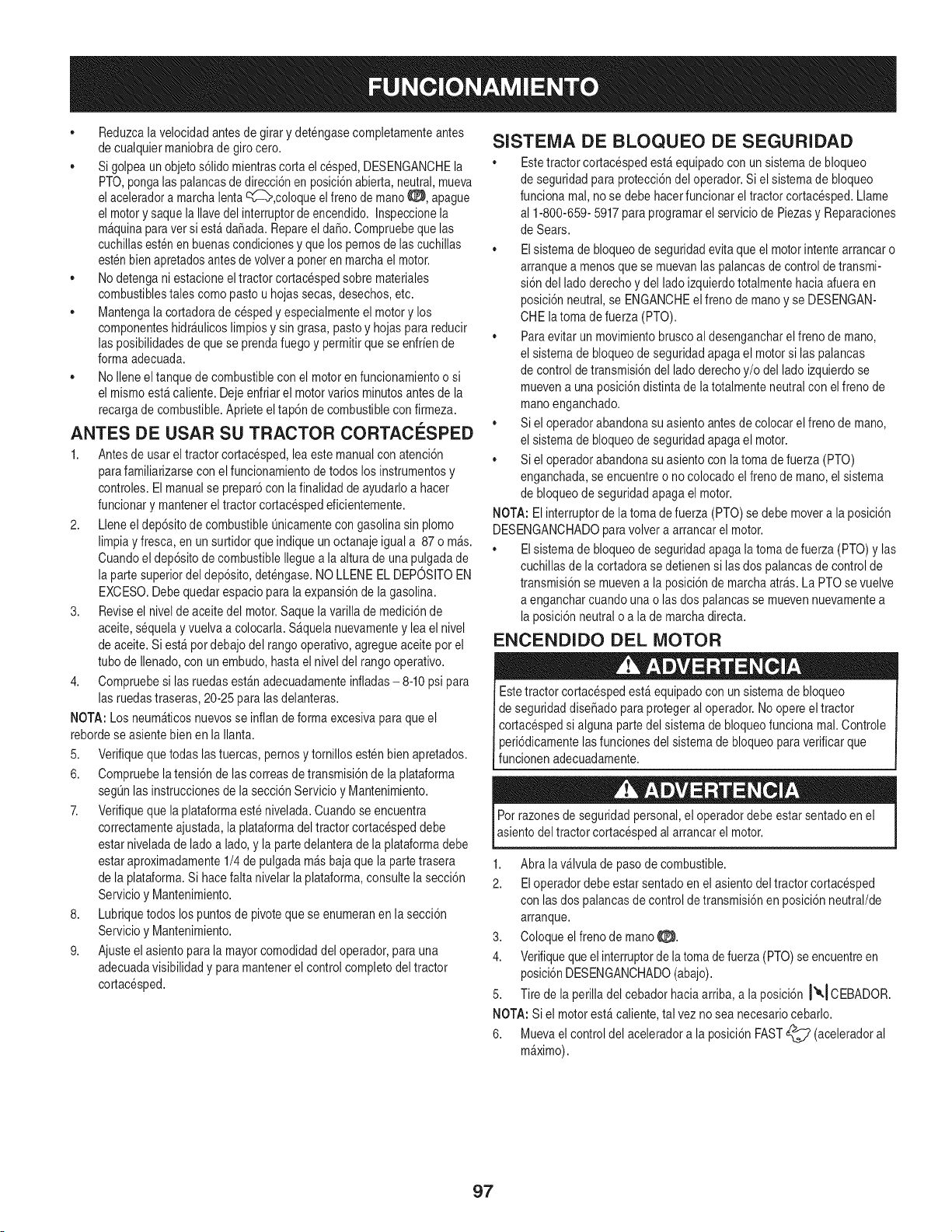 FUNCIONAMIENTO

• Reduzca la velocidad antes de girar y deténgase completamente antes de cualquier maniobra de giro cero.
• Si golpea un objeto sólido mientras corta el césped, DESENGANCHE la PTO, ponga las palancas de dirección en posición abierta, neutral, mueva el acelerador a marcha lenta ,coloque el freno de mano , apague el motor y saque la llave del interruptor de encendido. Inspeccione la máquina para ver si está dañada. Repare el daño. Compruebe que las cuchillas estén en buenas condiciones y que los pernos de las cuchillas estén bien apretados antes de volver a poner en marcha el motor.
• No detenga ni estacione el tractor cortacésped sobre materiales combustibles tales como pasto u hojas secas, desechos, etc.
• Mantenga la cortadora de césped y especialmente el motor y los componentes hidráulicos limpios y sin grasa, pasto y hojas para reducir las posibilidades de que se prenda fuego y permitir que se enfríen de forma adecuada.
• No llene el tanque de combustible con el motor en funcionamiento o si el mismo está caliente. Deje enfriar el motor varios minutos antes de la recarga de combustible. Apriete el tapón de combustible con firmeza.

ANTES DE USAR SU TRACTOR CORTACÉSPED

1. Antes de usar el tractor cortacésped, lea este manual con atención para familiarizarse con el funcionamiento de todos los instrumentos y controles. El manual se preparó con la finalidad de ayudarlo a hacer funcionar y mantener el tractor cortacésped eficientemente.
2. Llene el depósito de combustible únicamente con gasolina sin plomo limpia y fresca, en un surtidor que indique un octanaje igual a 87 o más. Cuando el depósito de combustible llegue a la altura de una pulgada de la parte superior del depósito, deténgase. NO LLENE EL DEPÓSITO EN EXCESO. Debe quedar espacio para la expansión de la gasolina.
3. Revise el nivel de aceite del motor. Saque la varilla de medición de aceite, séquela y vuelva a colocarla. Sáquela nuevamente y lea el nivel de aceite. Si está por debajo del rango operativo, agregue aceite por el tubo de llenado, con un embudo, hasta el nivel del rango operativo.
4. Compruebe si las ruedas están adecuadamente infladas – 8-10 psi para las ruedas traseras, 20-25 para las delanteras.

NOTA: Los neumáticos nuevos se inflan de forma excesiva para que el reborde se asiente bien en la llanta.

5. Verifique que todas las tuercas, pernos y tornillos estén bien apretados.
6. Compruebe la tensión de las correas de transmisión de la plataforma según las instrucciones de la sección Servicio y Mantenimiento.
7. Verifique que la plataforma esté nivelada. Cuando se encuentra correctamente ajustada, la plataforma del tractor cortacésped debe estar nivelada de lado a lado, y la parte delantera de la plataforma debe estar aproximadamente 1/4 de pulgada más baja que la parte trasera de la plataforma. Si hace falta nivelar la plataforma, consulte la sección Servicio y Mantenimiento.
8. Lubrique todos los puntos de pivote que se enumeran en la sección Servicio y Mantenimiento.
9. Ajuste el asiento para la mayor comodidad del operador, para una adecuada visibilidad y para mantener el control completo del tractor cortacésped.

SISTEMA DE BLOQUEO DE SEGURIDAD

• Este tractor cortacésped está equipado con un sistema de bloqueo de seguridad para protección del operador. Si el sistema de bloqueo funciona mal, no se debe hacer funcionar el tractor cortacésped. Llame al 1-800-659- 5917 para programar el servicio de Piezas y Reparaciones de Sears.
• El sistema de bloqueo de seguridad evita que el motor intente arrancar o arranque a menos que se muevan las palancas de control de transmisión del lado derecho y del lado izquierdo totalmente hacia afuera en posición neutral, se ENGANCHE el freno de mano y se DESENGANCHE la toma de fuerza (PTO).
• Para evitar un movimiento brusco al desenganchar el freno de mano, el sistema de bloqueo de seguridad apaga el motor si las palancas de control de transmisión del lado derecho y/o del lado izquierdo se mueven a una posición distinta de la totalmente neutral con el freno de mano enganchado.
• Si el operador abandona su asiento antes de colocar el freno de mano, el sistema de bloqueo de seguridad apaga el motor.
• Si el operador abandona su asiento con la toma de fuerza (PTO) enganchada, se encuentre o no colocado el freno de mano, el sistema de bloqueo de seguridad apaga el motor.

NOTA: El interruptor de la toma de fuerza (PTO) se debe mover a la posición DESENGANCHADO para volver a arrancar el motor.

• El sistema de bloqueo de seguridad apaga la toma de fuerza (PTO) y las cuchillas de la cortadora se detienen si las dos palancas de control de transmisión se mueven a la posición de marcha atrás. La PTO se vuelve a enganchar cuando una o las dos palancas se mueven nuevamente a la posición neutral o a la de marcha directa.

ENCENDIDO DEL MOTOR

ADVERTENCIA

Este tractor cortacésped está equipado con un sistema de bloqueo de seguridad diseñado para proteger al operador. No opere el tractor cortacésped si alguna parte del sistema de bloqueo funciona mal. Controle periódicamente las funciones del sistema de bloqueo para verificar que funcionen adecuadamente.

ADVERTENCIA

Por razones de seguridad personal, el operador debe estar sentado en el asiento del tractor cortacésped al arrancar el motor.

1. Abra la válvula de paso de combustible.
2. El operador debe estar sentado en el asiento del tractor cortacésped con las dos palancas de control de transmisión en posición neutral/de arranque.
3. Coloque el freno de mano .
4. Verifique que el interruptor de la toma de fuerza (PTO) se encuentre en posición DESENGANCHADO (abajo).
5. Tire de la perilla del cebador hacia arriba, a la posición CEBADOR.

NOTA: Si el motor está caliente, tal vez no sea necesario cebarlo.

6. Mueva el control del acelerador a la posición FAST (acelerador al máximo).

97